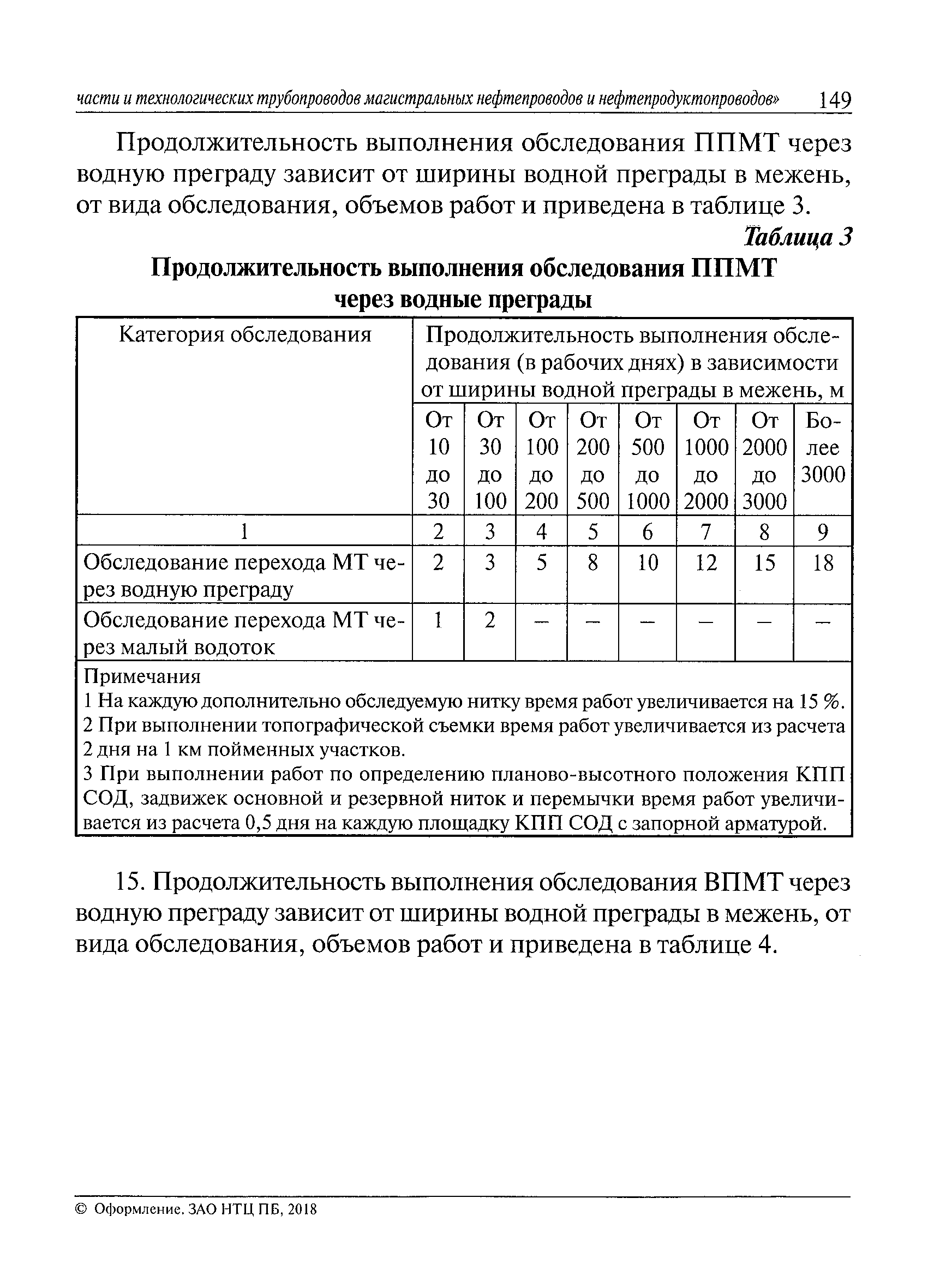 части и технологических трубопроводов магистральных нефтепроводов и нефтепродуктопроводов» 149

Продолжительность выполнения обследования ППМТ через водную преграду зависит от ширины водной преграды в межень, от вида обследования, объемов работ и приведена в таблице 3.

Таблица 3

Продолжительность выполнения обследования ППМТ через водные преграды

| Категория обследования | Продолжительность выполнения обследования (в рабочих днях) в зависимости от ширины водной преграды в межень, м | | | | | | | |
|---|---|---|---|---|---|---|---|---|
| | От 10 до 30 | От 30 до 100 | От 100 до 200 | От 200 до 500 | От 500 до 1000 | От 1000 до 2000 | От 2000 до 3000 | Более 3000 |
| 1 | 2 | 3 | 4 | 5 | 6 | 7 | 8 | 9 |
| Обследование перехода МТ через водную преграду | 2 | 3 | 5 | 8 | 10 | 12 | 15 | 18 |
| Обследование перехода МТ через малый водоток | 1 | 2 | – | – | – | – | – | – |

Примечания
1 На каждую дополнительно обследуемую нитку время работ увеличивается на 15 %.
2 При выполнении топографической съемки время работ увеличивается из расчета 2 дня на 1 км пойменных участков.
3 При выполнении работ по определению планово-высотного положения КПП СОД, задвижек основной и резервной ниток и перемычки время работ увеличивается из расчета 0,5 дня на каждую площадку КПП СОД с запорной арматурой.

15. Продолжительность выполнения обследования ВПМТ через водную преграду зависит от ширины водной преграды в межень, от вида обследования, объемов работ и приведена в таблице 4.

© Оформление. ЗАО НТЦ ПБ, 2018